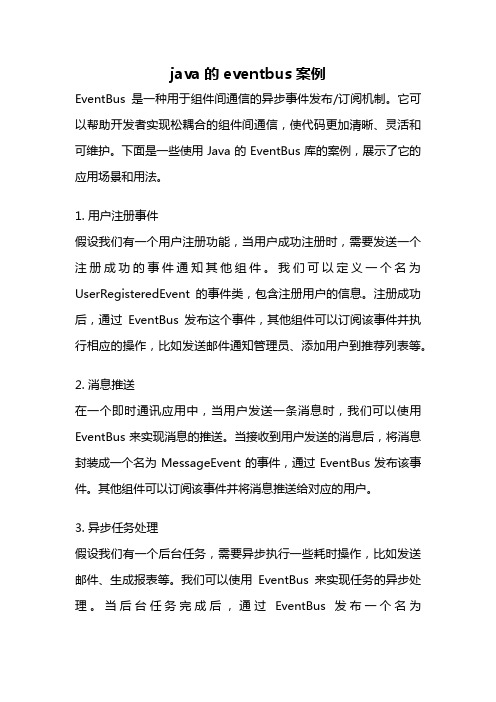 java 的 eventbus 案例

EventBus 是一种用于组件间通信的异步事件发布/订阅机制。它可以帮助开发者实现松耦合的组件间通信，使代码更加清晰、灵活和可维护。下面是一些使用 Java 的 EventBus 库的案例，展示了它的应用场景和用法。

1. 用户注册事件
假设我们有一个用户注册功能，当用户成功注册时，需要发送一个注册成功的事件通知其他组件。我们可以定义一个名为 UserRegisteredEvent 的事件类，包含注册用户的信息。注册成功后，通过 EventBus 发布这个事件，其他组件可以订阅该事件并执行相应的操作，比如发送邮件通知管理员、添加用户到推荐列表等。

2. 消息推送
在一个即时通讯应用中，当用户发送一条消息时，我们可以使用 EventBus 来实现消息的推送。当接收到用户发送的消息后，将消息封装成一个名为 MessageEvent 的事件，通过 EventBus 发布该事件。其他组件可以订阅该事件并将消息推送给对应的用户。

3. 异步任务处理
假设我们有一个后台任务，需要异步执行一些耗时操作，比如发送邮件、生成报表等。我们可以使用 EventBus 来实现任务的异步处理。当后台任务完成后，通过 EventBus 发布一个名为